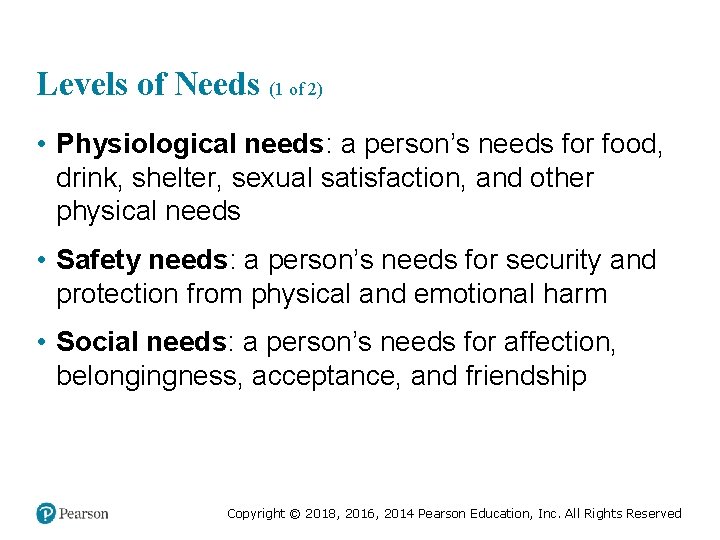 Levels of Needs (1 of 2)

• Physiological needs: a person's needs for food, drink, shelter, sexual satisfaction, and other physical needs

• Safety needs: a person's needs for security and protection from physical and emotional harm

• Social needs: a person's needs for affection, belongingness, acceptance, and friendship

Pearson

Copyright © 2018, 2016, 2014 Pearson Education, Inc. All Rights Reserved